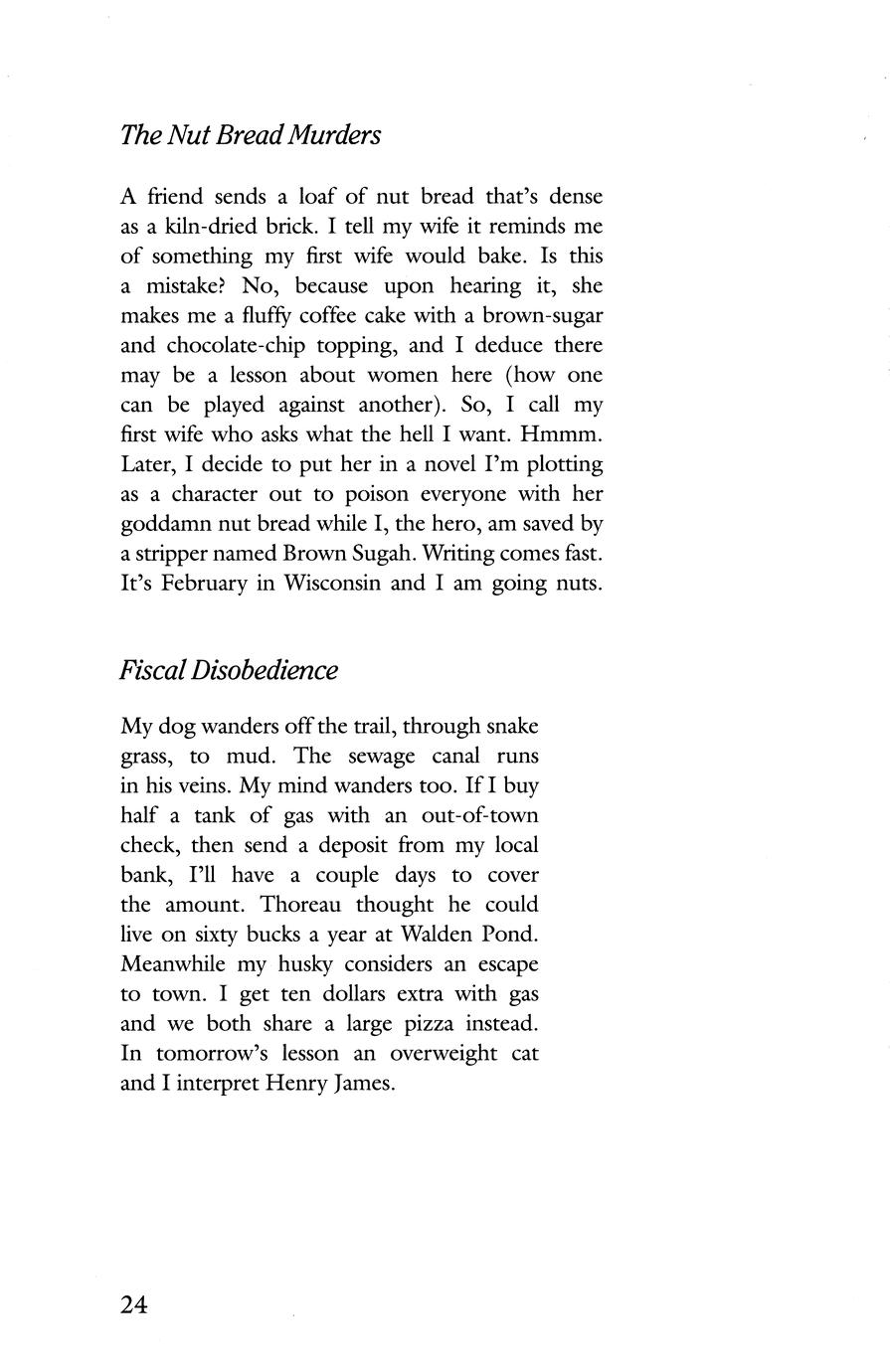 The Nut Bread Murders

A friend sends a loaf of nut bread that's dense as a kiln-dried brick. I tell my wife it reminds me of something my first wife would bake. Is this a mistake? No, because upon hearing it, she makes me a fluffy coffee cake with a brown-sugar and chocolate-chip topping, and I deduce there may be a lesson about women here (how one can be played against another). So, I call my first wife who asks what the hell I want. Hmmm. Later, I decide to put her in a novel I'm plotting as a character out to poison everyone with her goddamn nut bread while I, the hero, am saved by a stripper named Brown Sugah. Writing comes fast. It's February in Wisconsin and I am going nuts.

Fiscal Disobedience

My dog wanders off the trail, through snake grass, to mud. The sewage canal runs in his veins. My mind wanders too. If I buy half a tank of gas with an out-of-town check, then send a deposit from my local bank, I'll have a couple days to cover the amount. Thoreau thought he could live on sixty bucks a year at Walden Pond. Meanwhile my husky considers an escape to town. I get ten dollars extra with gas and we both share a large pizza instead. In tomorrow's lesson an overweight cat and I interpret Henry James.

24